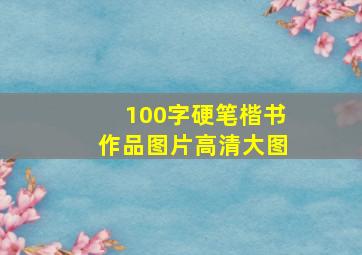 100字硬笔楷书
作品图片高清大图